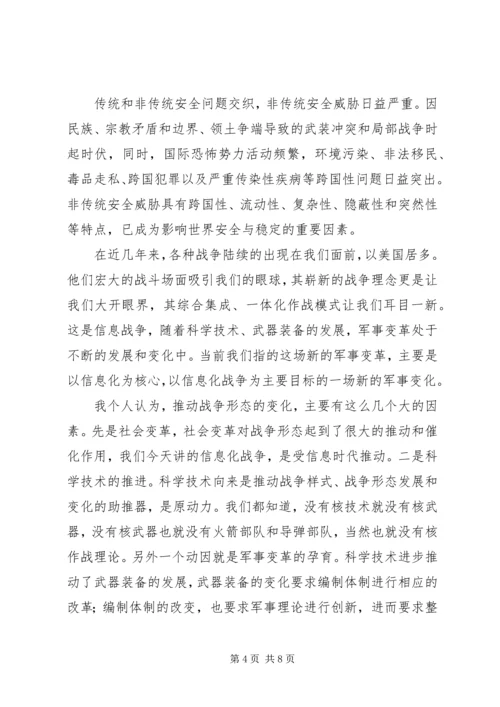 传统和非传统安全问题交织，非传统安全威胁日益严重。因民族、宗教矛盾和边界、领土争端导致的武装冲突和局部战争时起时伏，同时，国际恐怖势力活动频繁，环境污染、非法移民、毒品走私、跨国犯罪以及严重传染性疾病等跨国性问题日益突出。非传统安全威胁具有跨国性、流动性、复杂性、隐蔽性和突然性等特点，已成为影响世界安全与稳定的重要因素。

在近几年来，各种战争陆续的出现在我们面前，以美国居多。他们宏大的战斗场面吸引我们的眼球，其崭新的战争理念更是让我们大开眼界，其综合集成、一体化作战模式让我们耳目一新。这是信息战争，随着科学技术、武器装备的发展，军事变革处于不断的发展和变化中。当前我们指的这场新的军事变革，主要是以信息化为核心，以信息化战争为主要目标的一场新的军事变化。

我个人认为，推动战争形态的变化，主要有这么几个大的因素。先是社会变革，社会变革对战争形态起到了很大的推动和催化作用，我们今天讲的信息化战争，是受信息时代推动。二是科学技术的推进。科学技术向来是推动战争样式、战争形态发展和变化的助推器，是原动力。我们都知道，没有核技术就没有核武器，没有核武器也就没有火箭部队和导弹部队，当然也就没有核作战理论。另外一个动因就是军事变革的孕育。科学技术进步推动了武器装备的发展，武器装备的变化要求编制体制进行相应的改革；编制体制的改变，也要求军事理论进行创新，进而要求整

第 4 页 共 8 页